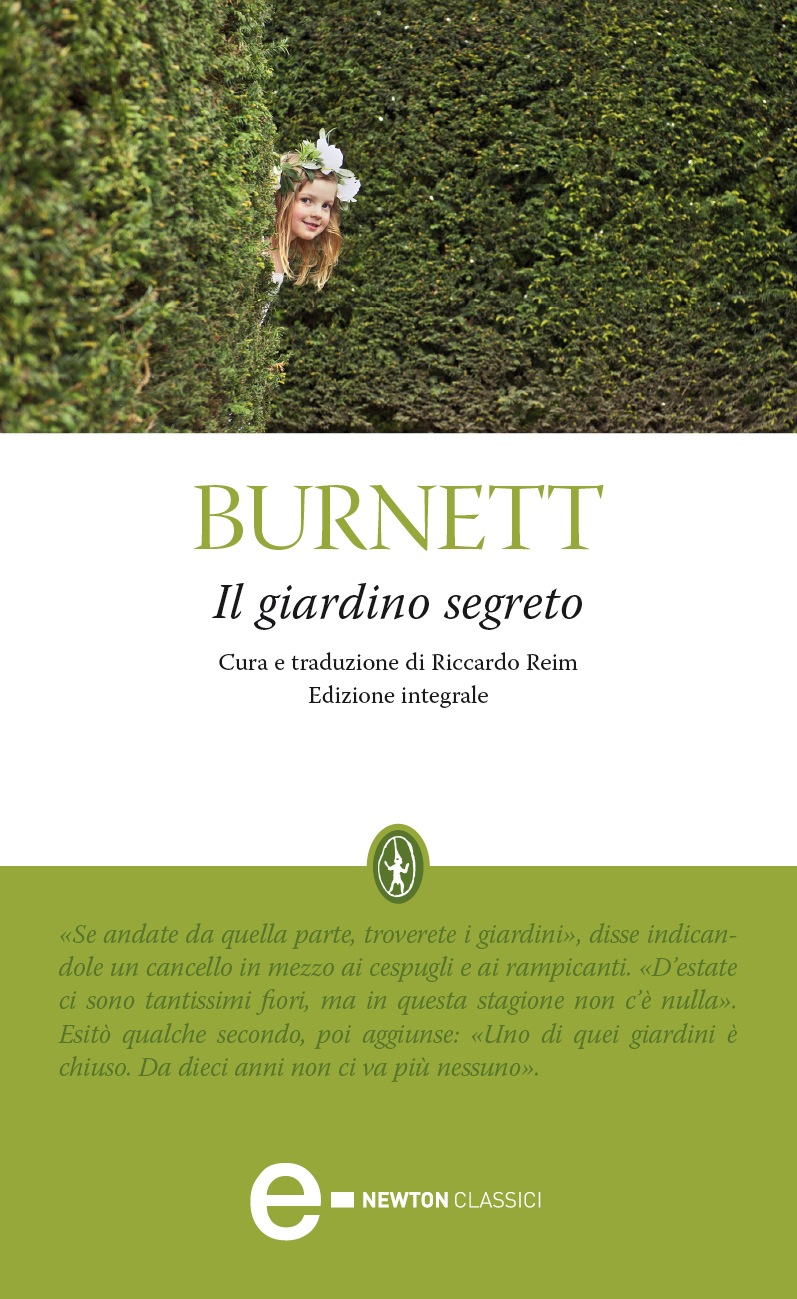 BURNETT

Il giardino segreto

Cura e traduzione di Riccardo Reim
Edizione integrale

«Se andate da quella parte, troverete i giardini», disse indicandole un cancello in mezzo ai cespugli e ai rampicanti. «D'estate ci sono tantissimi fiori, ma in questa stagione non c'è nulla». Esitò qualche secondo, poi aggiunse: «Uno di quei giardini è chiuso. Da dieci anni non ci va più nessuno».

e NEWTON CLASSICI